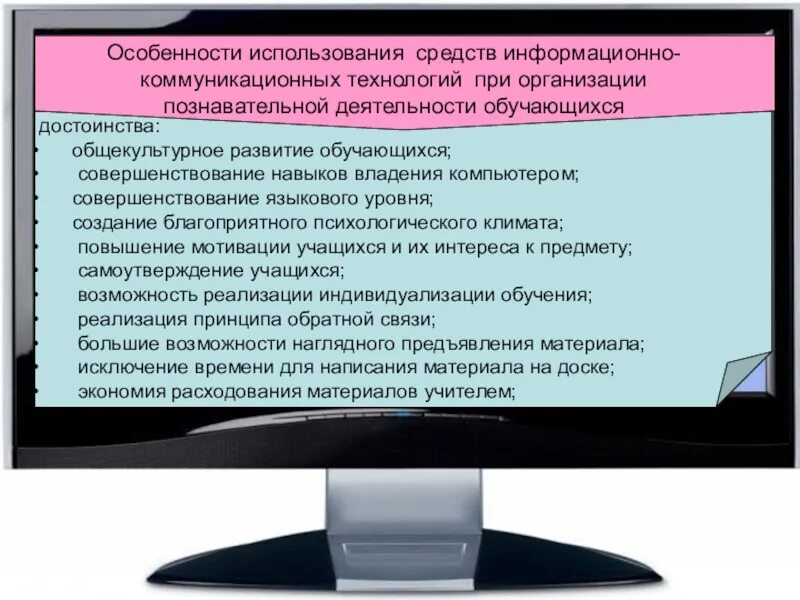 Особенности использования средств информационно-коммуникационных технологий при организации познавательной деятельности обучающихся

достоинства:
• общекультурное развитие обучающихся;
• совершенствование навыков владения компьютером;
• совершенствование языкового уровня;
• создание благоприятного психологического климата;
• повышение мотивации учащихся и их интереса к предмету;
• самоутверждение учащихся;
• возможность реализации индивидуализации обучения;
• реализация принципа обратной связи;
• большие возможности наглядного предъявления материала;
• исключение времени для написания материала на доске;
• экономия расходования материалов учителем;